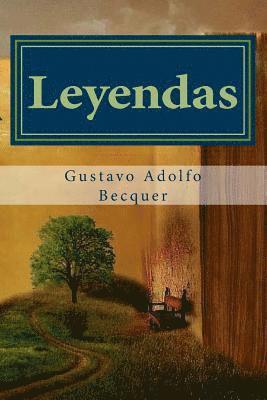 Leyendas

Gustavo Adolfo Becquer